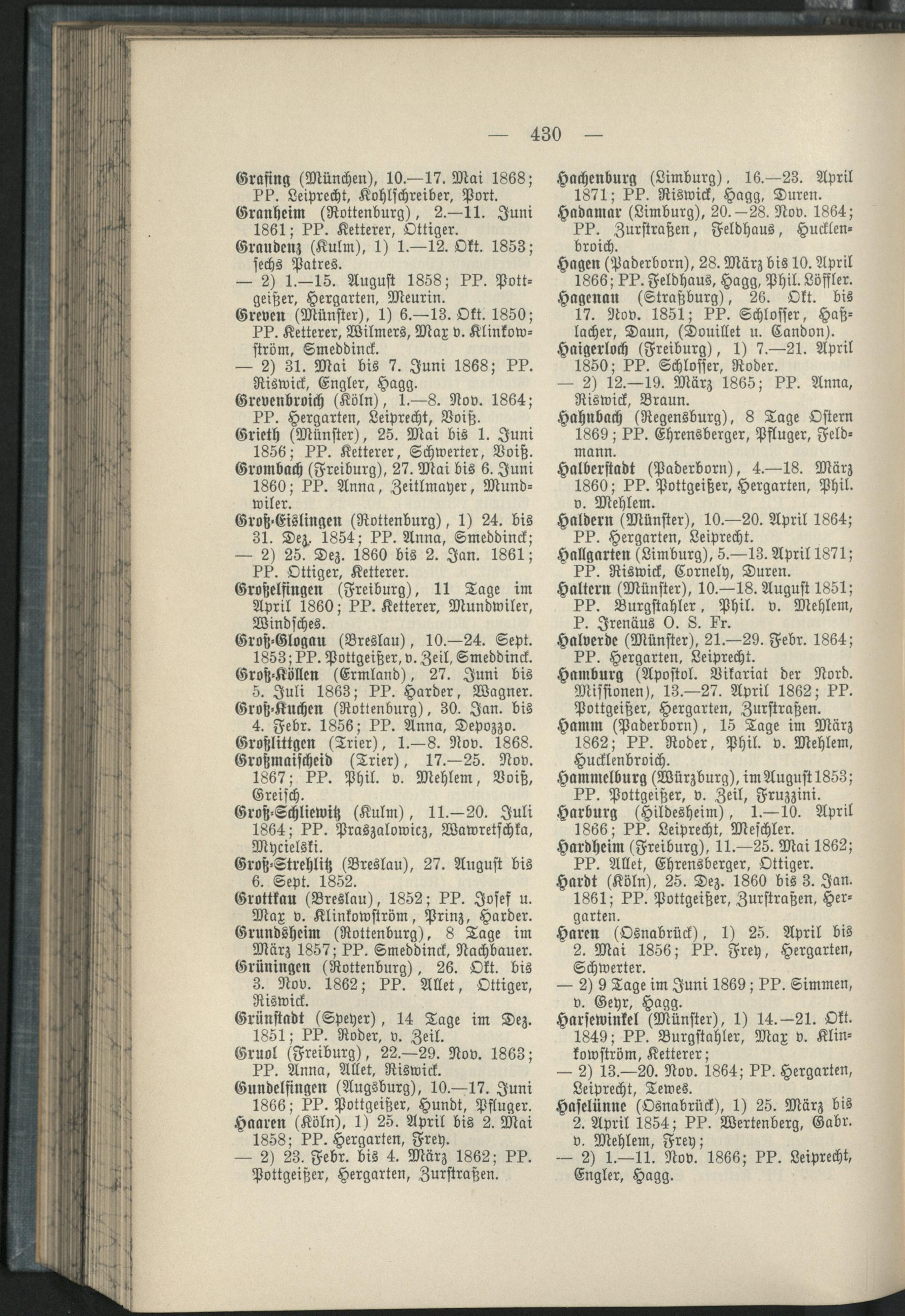 — 430 —

Grafing (München), 10.—17. Mai 1868; PP. Leiprecht, Kohlschreiber, Port.

Granheim (Rottenburg), 2.—11. Juni 1861; PP. Ketterer, Ottiger.

Graudenz (Kulm), 1) 1.—12. Okt. 1853; sechs Patres.

— 2) 1.—15. August 1858; PP. Pottgeißer, Hergarten, Meurin.

Greven (Münster), 1) 6.—13. Okt. 1850; PP. Ketterer, Wilmers, Max v. Klinkowström, Smeddinck.

— 2) 31. Mai bis 7. Juni 1868; PP. Riswick, Engler, Hagg.

Grevenbroich (Köln), 1.—8. Nov. 1864; PP. Hergarten, Leiprecht, Voiß.

Grieth (Münster), 25. Mai bis 1. Juni 1856; PP. Ketterer, Schwerter, Voiß.

Grombach (Freiburg), 27. Mai bis 6. Juni 1860; PP. Anna, Zeitlmayer, Mundwiler.

Groß-Eislingen (Rottenburg), 1) 24. bis 31. Dez. 1854; PP. Anna, Smeddinck;

— 2) 25. Dez. 1860 bis 2. Jan. 1861; PP. Ottiger, Ketterer.

Großelfingen (Freiburg), 11 Tage im April 1860; PP. Ketterer, Mundwiler, Windsches.

Groß-Glogau (Breslau), 10.—24. Sept. 1853; PP. Pottgeißer, v. Zeil, Smeddinck.

Groß-Köllen (Ermland), 27. Juni bis 5. Juli 1863; PP. Harder, Wagner.

Groß-Kuchen (Rottenburg), 30. Jan. bis 4. Febr. 1856; PP. Anna, Depozzo.

Großlittgen (Trier), 1.—8. Nov. 1868.

Großmaischeid (Trier), 17.—25. Nov. 1867; PP. Phil. v. Mehlem, Voiß, Greisch.

Groß-Schliewitz (Kulm), 11.—20. Juli 1864; PP. Praszalowicz, Wawretschka, Mycielski.

Groß-Strehlitz (Breslau), 27. August bis 6. Sept. 1852.

Grottkau (Breslau), 1852; PP. Josef u. Max v. Klinkowström, Prinz, Harder.

Grundsheim (Rottenburg), 8 Tage im März 1857; PP. Smeddinck, Nachbauer.

Grüningen (Rottenburg), 26. Okt. bis 3. Nov. 1862; PP. Allet, Ottiger, Riswick.

Grünstadt (Speyer), 14 Tage im Dez. 1851; PP. Roder, v. Zeil.

Gruol (Freiburg), 22.—29. Nov. 1863; PP. Anna, Allet, Riswick.

Gundelfingen (Augsburg), 10.—17. Juni 1866; PP. Pottgeißer, Hundt, Pfluger.

Haaren (Köln), 1) 25. April bis 2. Mai 1858; PP. Hergarten, Frey.

— 2) 23. Febr. bis 4. März 1862; PP. Pottgeißer, Hergarten, Zurstraßen.

Hachenburg (Limburg), 16.—23. April 1871; PP. Riswick, Hagg, Duren.

Hadamar (Limburg), 20.—28. Nov. 1864; PP. Zurstraßen, Feldhaus, Hucklenbroich.

Hagen (Paderborn), 28. März bis 10. April 1866; PP. Feldhaus, Hagg, Phil. Löffler.

Hagenau (Straßburg), 26. Okt. bis 17. Nov. 1851; PP. Schlosser, Haßlacher, Daun, (Douillet u. Candon).

Haigerloch (Freiburg), 1) 7.—21. April 1850; PP. Schlosser, Roder.

— 2) 12.—19. März 1865; PP. Anna, Riswick, Braun.

Hahnbach (Regensburg), 8 Tage Ostern 1869; PP. Ehrensberger, Pfluger, Feldmann.

Halberstadt (Paderborn), 4.—18. März 1860; PP. Pottgeißer, Hergarten, Phil. v. Mehlem.

Haldern (Münster), 10.—20. April 1864; PP. Hergarten, Leiprecht.

Hallgarten (Limburg), 5.—13. April 1871; PP. Riswick, Cornely, Duren.

Haltern (Münster), 10.—18. August 1851; PP. Burgstahler, Phil. v. Mehlem, P. Irenäus O. S. Fr.

Halverde (Münster), 21.—29. Febr. 1864; PP. Hergarten, Leiprecht.

Hamburg (Apostol. Vikariat der Nord. Missionen), 13.—27. April 1862; PP. Pottgeißer, Hergarten, Zurstraßen.

Hamm (Paderborn), 15 Tage im März 1862; PP. Roder, Phil. v. Mehlem, Hucklenbroich.

Hammelburg (Würzburg), im August 1853; PP. Pottgeißer, v. Zeil, Fruzzini.

Harburg (Hildesheim), 1.—10. April 1866; PP. Leiprecht, Meschler.

Hardheim (Freiburg), 11.—25. Mai 1862; PP. Allet, Ehrensberger, Ottiger.

Hardt (Köln), 25. Dez. 1860 bis 3. Jan. 1861; PP. Pottgeißer, Zurstraßen, Hergarten.

Haren (Osnabrück), 1) 25. April bis 2. Mai 1856; PP. Frey, Hergarten, Schwerter.

— 2) 9 Tage im Juni 1869; PP. Simmen, v. Geyr, Hagg.

Harsewinkel (Münster), 1) 14.—21. Okt. 1849; PP. Burgstahler, Max v. Klinkowström, Ketterer;

— 2) 13.—20. Nov. 1864; PP. Hergarten, Leiprecht, Tewes.

Haselünne (Osnabrück), 1) 25. März bis 2. April 1854; PP. Wertenberg, Gabr. v. Mehlem, Frey;

— 2) 1.—11. Nov. 1866; PP. Leiprecht, Engler, Hagg.